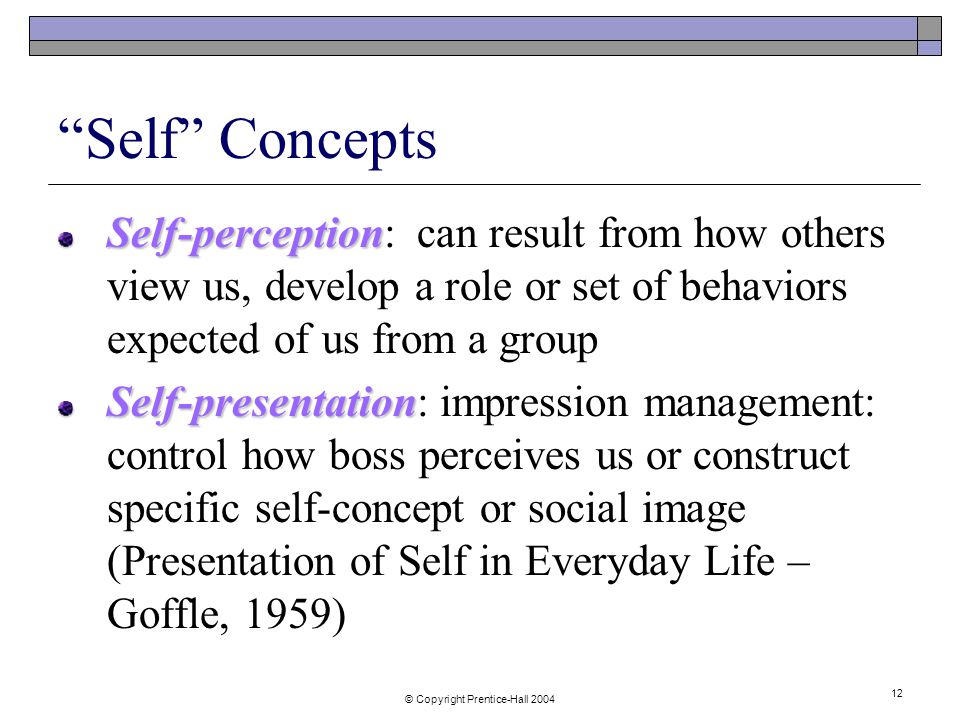 “Self” Concepts

Self-perception: can result from how others view us, develop a role or set of behaviors expected of us from a group

Self-presentation: impression management: control how boss perceives us or construct specific self-concept or social image (Presentation of Self in Everyday Life – Goffle, 1959)

© Copyright Prentice-Hall 2004

12